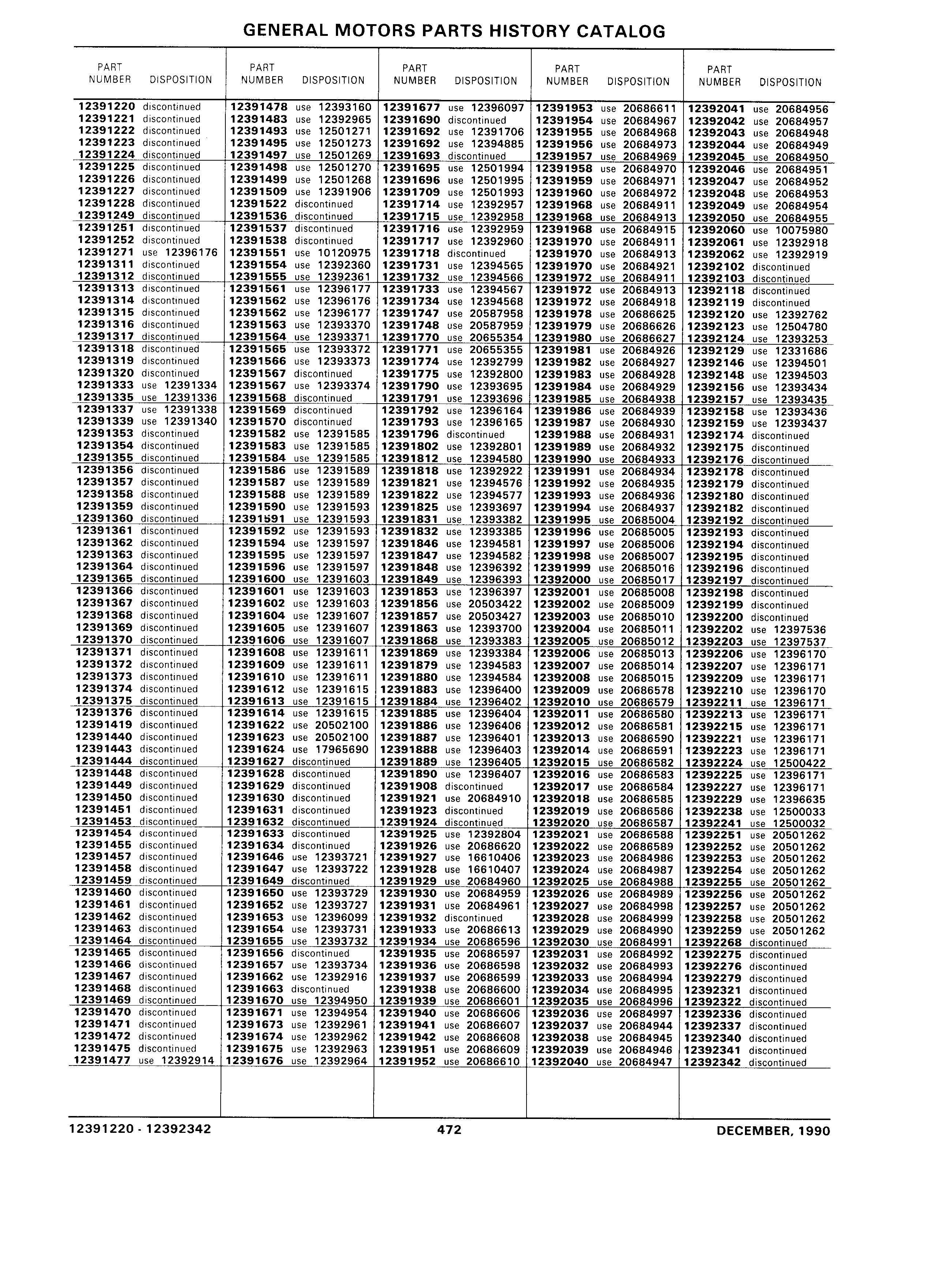 GENERAL MOTORS PARTS HISTORY CATALOG

| PART NUMBER | DISPOSITION |
|---|---|
| 12391220 | discontinued |
| 12391221 | discontinued |
| 12391222 | discontinued |
| 12391223 | discontinued |
| 12391224 | discontinued |
| 12391225 | discontinued |
| 12391226 | discontinued |
| 12391227 | discontinued |
| 12391228 | discontinued |
| 12391249 | discontinued |
| 12391251 | discontinued |
| 12391252 | discontinued |
| 12391271 | use 12396176 |
| 12391311 | discontinued |
| 12391312 | discontinued |
| 12391313 | discontinued |
| 12391314 | discontinued |
| 12391315 | discontinued |
| 12391316 | discontinued |
| 12391317 | discontinued |
| 12391318 | discontinued |
| 12391319 | discontinued |
| 12391320 | discontinued |
| 12391333 | use 12391334 |
| 12391335 | use 12391336 |
| 12391337 | use 12391338 |
| 12391339 | use 12391340 |
| 12391353 | discontinued |
| 12391354 | discontinued |
| 12391355 | discontinued |
| 12391356 | discontinued |
| 12391357 | discontinued |
| 12391358 | discontinued |
| 12391359 | discontinued |
| 12391360 | discontinued |
| 12391361 | discontinued |
| 12391362 | discontinued |
| 12391363 | discontinued |
| 12391364 | discontinued |
| 12391365 | discontinued |
| 12391366 | discontinued |
| 12391367 | discontinued |
| 12391368 | discontinued |
| 12391369 | discontinued |
| 12391370 | discontinued |
| 12391371 | discontinued |
| 12391372 | discontinued |
| 12391373 | discontinued |
| 12391374 | discontinued |
| 12391375 | discontinued |
| 12391376 | discontinued |
| 12391419 | discontinued |
| 12391440 | discontinued |
| 12391443 | discontinued |
| 12391444 | discontinued |
| 12391448 | discontinued |
| 12391449 | discontinued |
| 12391450 | discontinued |
| 12391451 | discontinued |
| 12391453 | discontinued |
| 12391454 | discontinued |
| 12391455 | discontinued |
| 12391457 | discontinued |
| 12391458 | discontinued |
| 12391459 | discontinued |
| 12391460 | discontinued |
| 12391461 | discontinued |
| 12391462 | discontinued |
| 12391463 | discontinued |
| 12391464 | discontinued |
| 12391465 | discontinued |
| 12391466 | discontinued |
| 12391467 | discontinued |
| 12391468 | discontinued |
| 12391469 | discontinued |
| 12391470 | discontinued |
| 12391471 | discontinued |
| 12391472 | discontinued |
| 12391475 | discontinued |
| 12391477 | use 12392914 |

| PART NUMBER | DISPOSITION |
|---|---|
| 12391478 | use 12393160 |
| 12391483 | use 12392965 |
| 12391493 | use 12501271 |
| 12391495 | use 12501273 |
| 12391497 | use 12501269 |
| 12391498 | use 12501270 |
| 12391499 | use 12501268 |
| 12391509 | use 12391906 |
| 12391522 | discontinued |
| 12391536 | discontinued |
| 12391537 | discontinued |
| 12391538 | discontinued |
| 12391551 | use 10120975 |
| 12391554 | use 12392360 |
| 12391555 | use 12392361 |
| 12391561 | use 12396177 |
| 12391562 | use 12396176 |
| 12391562 | use 12396177 |
| 12391563 | use 12393370 |
| 12391564 | use 12393371 |
| 12391565 | use 12393372 |
| 12391566 | use 12393373 |
| 12391567 | discontinued |
| 12391567 | use 12393374 |
| 12391568 | discontinued |
| 12391569 | discontinued |
| 12391570 | discontinued |
| 12391582 | use 12391585 |
| 12391583 | use 12391585 |
| 12391584 | use 12391585 |
| 12391586 | use 12391589 |
| 12391587 | use 12391589 |
| 12391588 | use 12391589 |
| 12391590 | use 12391593 |
| 12391591 | use 12391593 |
| 12391592 | use 12391593 |
| 12391594 | use 12391597 |
| 12391595 | use 12391597 |
| 12391596 | use 12391597 |
| 12391600 | use 12391603 |
| 12391601 | use 12391603 |
| 12391602 | use 12391603 |
| 12391604 | use 12391607 |
| 12391605 | use 12391607 |
| 12391606 | use 12391607 |
| 12391608 | use 12391611 |
| 12391609 | use 12391611 |
| 12391610 | use 12391611 |
| 12391612 | use 12391615 |
| 12391613 | use 12391615 |
| 12391614 | use 12391615 |
| 12391622 | use 20502100 |
| 12391623 | use 20502100 |
| 12391624 | use 17965690 |
| 12391627 | discontinued |
| 12391628 | discontinued |
| 12391629 | discontinued |
| 12391630 | discontinued |
| 12391631 | discontinued |
| 12391632 | discontinued |
| 12391633 | discontinued |
| 12391634 | discontinued |
| 12391646 | use 12393721 |
| 12391647 | use 12393722 |
| 12391649 | discontinued |
| 12391650 | use 12393729 |
| 12391652 | use 12393727 |
| 12391653 | use 12396099 |
| 12391654 | use 12393731 |
| 12391655 | use 12393732 |
| 12391656 | discontinued |
| 12391657 | use 12393734 |
| 12391662 | use 12392916 |
| 12391663 | discontinued |
| 12391670 | use 12394950 |
| 12391671 | use 12394954 |
| 12391673 | use 12392961 |
| 12391674 | use 12392962 |
| 12391675 | use 12392963 |
| 12391676 | use 12392964 |

| PART NUMBER | DISPOSITION |
|---|---|
| 12391677 | use 12396097 |
| 12391690 | discontinued |
| 12391692 | use 12391706 |
| 12391692 | use 12394885 |
| 12391693 | discontinued |
| 12391695 | use 12501994 |
| 12391696 | use 12501995 |
| 12391709 | use 12501993 |
| 12391714 | use 12392957 |
| 12391715 | use 12392958 |
| 12391716 | use 12392959 |
| 12391717 | use 12392960 |
| 12391718 | discontinued |
| 12391731 | use 12394565 |
| 12391732 | use 12394566 |
| 12391733 | use 12394567 |
| 12391734 | use 12394568 |
| 12391747 | use 20587958 |
| 12391748 | use 20587959 |
| 12391770 | use 20655354 |
| 12391771 | use 20655355 |
| 12391774 | use 12392799 |
| 12391775 | use 12392800 |
| 12391790 | use 12393695 |
| 12391791 | use 12393696 |
| 12391792 | use 12396164 |
| 12391793 | use 12396165 |
| 12391796 | discontinued |
| 12391802 | use 12392801 |
| 12391812 | use 12394580 |
| 12391818 | use 12392922 |
| 12391821 | use 12394576 |
| 12391822 | use 12394577 |
| 12391825 | use 12393697 |
| 12391831 | use 12393382 |
| 12391832 | use 12393385 |
| 12391846 | use 12394581 |
| 12391847 | use 12394582 |
| 12391848 | use 12396392 |
| 12391849 | use 12396393 |
| 12391853 | use 12396397 |
| 12391856 | use 20503422 |
| 12391857 | use 20503427 |
| 12391863 | use 12393700 |
| 12391868 | use 12393383 |
| 12391869 | use 12393384 |
| 12391879 | use 12394583 |
| 12391880 | use 12394584 |
| 12391883 | use 12396400 |
| 12391884 | use 12396402 |
| 12391885 | use 12396404 |
| 12391886 | use 12396406 |
| 12391887 | use 12396401 |
| 12391888 | use 12396403 |
| 12391889 | use 12396405 |
| 12391890 | use 12396407 |
| 12391908 | discontinued |
| 12391921 | use 20684910 |
| 12391923 | discontinued |
| 12391924 | discontinued |
| 12391925 | use 12392804 |
| 12391926 | use 20686620 |
| 12391927 | use 16610406 |
| 12391928 | use 16610407 |
| 12391929 | use 20684960 |
| 12391930 | use 20684959 |
| 12391931 | use 20684961 |
| 12391932 | discontinued |
| 12391933 | use 20686613 |
| 12391934 | use 20686596 |
| 12391935 | use 20686597 |
| 12391936 | use 20686598 |
| 12391937 | use 20686599 |
| 12391938 | use 20686600 |
| 12391939 | use 20686601 |
| 12391940 | use 20686606 |
| 12391941 | use 20686607 |
| 12391942 | use 20686608 |
| 12391951 | use 20686609 |
| 12391952 | use 20686610 |

| PART NUMBER | DISPOSITION |
|---|---|
| 12391953 | use 20686611 |
| 12391954 | use 20684967 |
| 12391955 | use 20684968 |
| 12391956 | use 20684973 |
| 12391957 | use 20684969 |
| 12391958 | use 20684970 |
| 12391959 | use 20684971 |
| 12391960 | use 20684972 |
| 12391968 | use 20684911 |
| 12391968 | use 20684913 |
| 12391968 | use 20684915 |
| 12391970 | use 20684911 |
| 12391970 | use 20684913 |
| 12391970 | use 20684921 |
| 12391972 | use 20684911 |
| 12391972 | use 20684913 |
| 12391972 | use 20684918 |
| 12391978 | use 20686625 |
| 12391979 | use 20686626 |
| 12391980 | use 20686627 |
| 12391981 | use 20684926 |
| 12391982 | use 20684927 |
| 12391983 | use 20684928 |
| 12391984 | use 20684929 |
| 12391985 | use 20684938 |
| 12391986 | use 20684939 |
| 12391987 | use 20684930 |
| 12391988 | use 20684931 |
| 12391989 | use 20684932 |
| 12391990 | use 20684933 |
| 12391991 | use 20684934 |
| 12391992 | use 20684935 |
| 12391993 | use 20684936 |
| 12391994 | use 20684937 |
| 12391995 | use 20685004 |
| 12391996 | use 20685005 |
| 12391997 | use 20685006 |
| 12391998 | use 20685007 |
| 12391999 | use 20685016 |
| 12392000 | use 20685017 |
| 12392001 | use 20685008 |
| 12392002 | use 20685009 |
| 12392003 | use 20685010 |
| 12392004 | use 20685011 |
| 12392005 | use 20685012 |
| 12392006 | use 20685013 |
| 12392007 | use 20685014 |
| 12392008 | use 20685015 |
| 12392009 | use 20686578 |
| 12392010 | use 20686579 |
| 12392011 | use 20686580 |
| 12392012 | use 20686581 |
| 12392013 | use 20686590 |
| 12392014 | use 20686591 |
| 12392015 | use 20686582 |
| 12392016 | use 20686583 |
| 12392017 | use 20686584 |
| 12392018 | use 20686585 |
| 12392019 | use 20686586 |
| 12392020 | use 20686587 |
| 12392021 | use 20686588 |
| 12392022 | use 20686589 |
| 12392023 | use 20684986 |
| 12392024 | use 20684987 |
| 12392025 | use 20684988 |
| 12392026 | use 20684989 |
| 12392027 | use 20684998 |
| 12392028 | use 20684999 |
| 12392029 | use 20684990 |
| 12392030 | use 20684991 |
| 12392031 | use 20684992 |
| 12392032 | use 20684993 |
| 12392033 | use 20684994 |
| 12392034 | use 20684995 |
| 12392035 | use 20684996 |
| 12392036 | use 20684997 |
| 12392037 | use 20684944 |
| 12392038 | use 20684945 |
| 12392039 | use 20684946 |
| 12392040 | use 20684947 |

| PART NUMBER | DISPOSITION |
|---|---|
| 12392041 | use 20684956 |
| 12392042 | use 20684957 |
| 12392043 | use 20684948 |
| 12392044 | use 20684949 |
| 12392045 | use 20684950 |
| 12392046 | use 20684951 |
| 12392047 | use 20684952 |
| 12392048 | use 20684953 |
| 12392049 | use 20684954 |
| 12392050 | use 20684955 |
| 12392060 | use 10075980 |
| 12392061 | use 12392918 |
| 12392062 | use 12392919 |
| 12392102 | discontinued |
| 12392103 | discontinued |
| 12392118 | discontinued |
| 12392119 | discontinued |
| 12392120 | use 12392762 |
| 12392123 | use 12504780 |
| 12392124 | use 12393253 |
| 12392129 | use 12331686 |
| 12392146 | use 12394501 |
| 12392148 | use 12394503 |
| 12392156 | use 12393434 |
| 12392157 | use 12393435 |
| 12392158 | use 12393436 |
| 12392159 | use 12393437 |
| 12392174 | discontinued |
| 12392175 | discontinued |
| 12392176 | discontinued |
| 12392178 | discontinued |
| 12392179 | discontinued |
| 12392180 | discontinued |
| 12392182 | discontinued |
| 12392192 | discontinued |
| 12392193 | discontinued |
| 12392194 | discontinued |
| 12392195 | discontinued |
| 12392196 | discontinued |
| 12392197 | discontinued |
| 12392198 | discontinued |
| 12392199 | discontinued |
| 12392200 | discontinued |
| 12392202 | use 12397536 |
| 12392203 | use 12397537 |
| 12392206 | use 12396170 |
| 12392207 | use 12396171 |
| 12392209 | use 12396171 |
| 12392210 | use 12396170 |
| 12392211 | use 12396171 |
| 12392213 | use 12396171 |
| 12392215 | use 12396171 |
| 12392221 | use 12396171 |
| 12392223 | use 12396171 |
| 12392224 | use 12500422 |
| 12392225 | use 12396171 |
| 12392227 | use 12396171 |
| 12392229 | use 12396635 |
| 12392238 | use 12500033 |
| 12392241 | use 12500032 |
| 12392251 | use 20501262 |
| 12392252 | use 20501262 |
| 12392253 | use 20501262 |
| 12392254 | use 20501262 |
| 12392255 | use 20501262 |
| 12392256 | use 20501262 |
| 12392257 | use 20501262 |
| 12392258 | use 20501262 |
| 12392259 | use 20501262 |
| 12392268 | discontinued |
| 12392275 | discontinued |
| 12392276 | discontinued |
| 12392279 | discontinued |
| 12392321 | discontinued |
| 12392322 | discontinued |
| 12392336 | discontinued |
| 12392337 | discontinued |
| 12392340 | discontinued |
| 12392341 | discontinued |
| 12392342 | discontinued |

12391220 - 12392342 472 DECEMBER, 1990